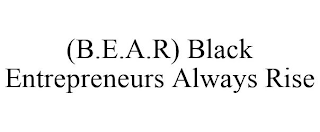 (B.E.A.R) Black Entrepreneurs Always Rise